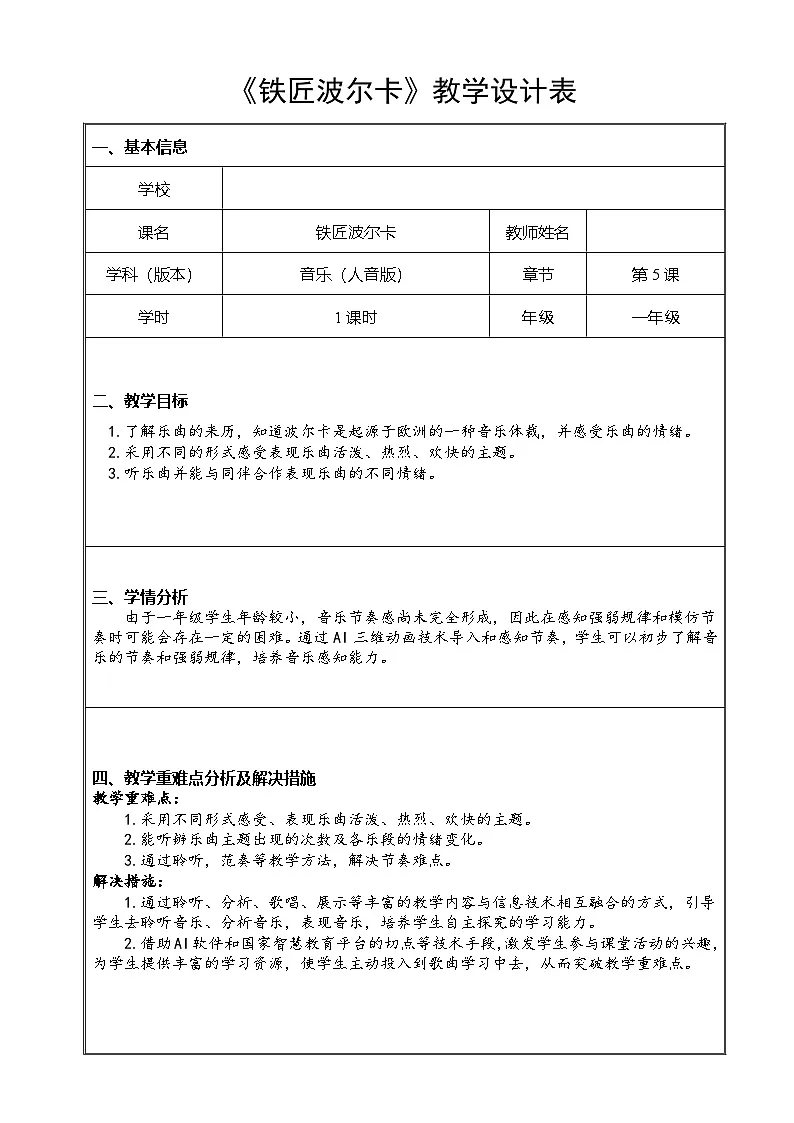 《铁匠波尔卡》教学设计表

一、基本信息

学校

课名 铁匠波尔卡 教师姓名

学科（版本） 音乐（人音版） 章节 第5课

学时 1课时 年级 一年级

二、教学目标

1.了解乐曲的来历，知道波尔卡是起源于欧洲的一种音乐体裁，并感受乐曲的情绪。

2.采用不同的形式感受表现乐曲活泼、热烈、欢快的主题。

3.听乐曲并能与同伴合作表现乐曲的不同情绪。

三、学情分析

由于一年级学生年龄较小，音乐节奏感尚未完全形成，因此在感知强弱规律和模仿节奏时可能会存在一定的困难。通过AI三维动画技术导入和感知节奏，学生可以初步了解音乐的节奏和强弱规律，培养音乐感知能力。

四、教学重难点分析及解决措施

教学重难点：

1.采用不同形式感受、表现乐曲活泼、热烈、欢快的主题。

2.能听辨乐曲主题出现的次数及各乐段的情绪变化。

3.通过聆听，范奏等教学方法，解决节奏难点。

解决措施：

1.通过聆听、分析、歌唱、展示等丰富的教学内容与信息技术相互融合的方式，引导学生去聆听音乐、分析音乐，表现音乐，培养学生自主探究的学习能力。

2.借助AI软件和国家智慧教育平台的切点等技术手段，激发学生参与课堂活动的兴趣，为学生提供丰富的学习资源，使学生主动投入到歌曲学习中去，从而突破教学重难点。